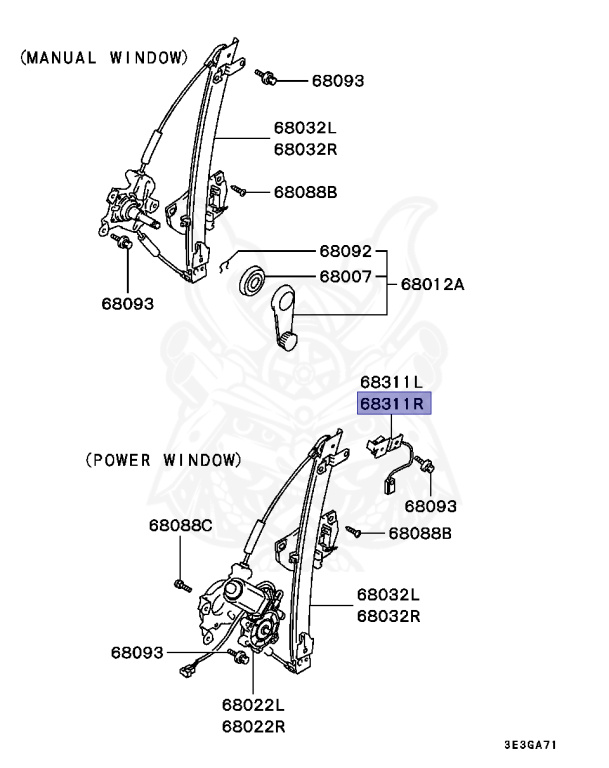 (MANUAL WINDOW)

68093

68032L
68032R

68088B

68092
68007
68012A

68093

68311L
68311R

(POWER WINDOW)

68093

68088C

68088B

68032L
68032R

68093

68022L
68022R

3E3GA71